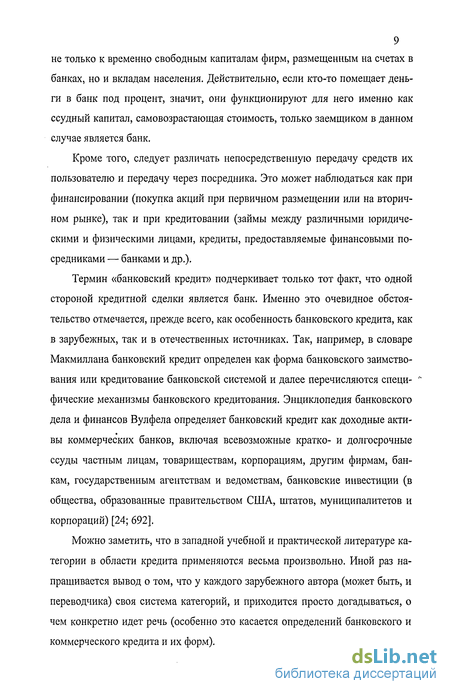 9

не только к временно свободным капиталам фирм, размещенным на счетах в банках, но и вкладам населения. Действительно, если кто-то помещает деньги в банк под процент, значит, они функционируют для него именно как ссудный капитал, самовозрастающая стоимость, только заемщиком в данном случае является банк.

Кроме того, следует различать непосредственную передачу средств их пользователю и передачу через посредника. Это может наблюдаться как при финансировании (покупка акций при первичном размещении или на вторичном рынке), так и при кредитовании (займы между различными юридическими и физическими лицами, кредиты, предоставляемые финансовыми посредниками — банками и др.).

Термин «банковский кредит» подчеркивает только тот факт, что одной стороной кредитной сделки является банк. Именно это очевидное обстоятельство отмечается, прежде всего, как особенность банковского кредита, как в зарубежных, так и в отечественных источниках. Так, например, в словаре Макмиллана банковский кредит определен как форма банковского заимствования или кредитование банковской системой и далее перечисляются специфические механизмы банковского кредитования. Энциклопедия банковского дела и финансов Вулфела определяет банковский кредит как доходные активы коммерческих банков, включая всевозможные кратко- и долгосрочные ссуды частным лицам, товариществам, корпорациям, другим фирмам, банкам, государственным агентствам и ведомствам, банковские инвестиции (в общества, образованные правительством США, штатов, муниципалитетов и корпораций) [24; 692].

Можно заметить, что в западной учебной и практической литературе категории в области кредита применяются весьма произвольно. Иной раз напрашивается вывод о том, что у каждого зарубежного автора (может быть, и переводчика) своя система категорий, и приходится просто догадываться, о чем конкретно идет речь (особенно это касается определений банковского и коммерческого кредита и их форм).

dsLib.net
библиотека диссертаций